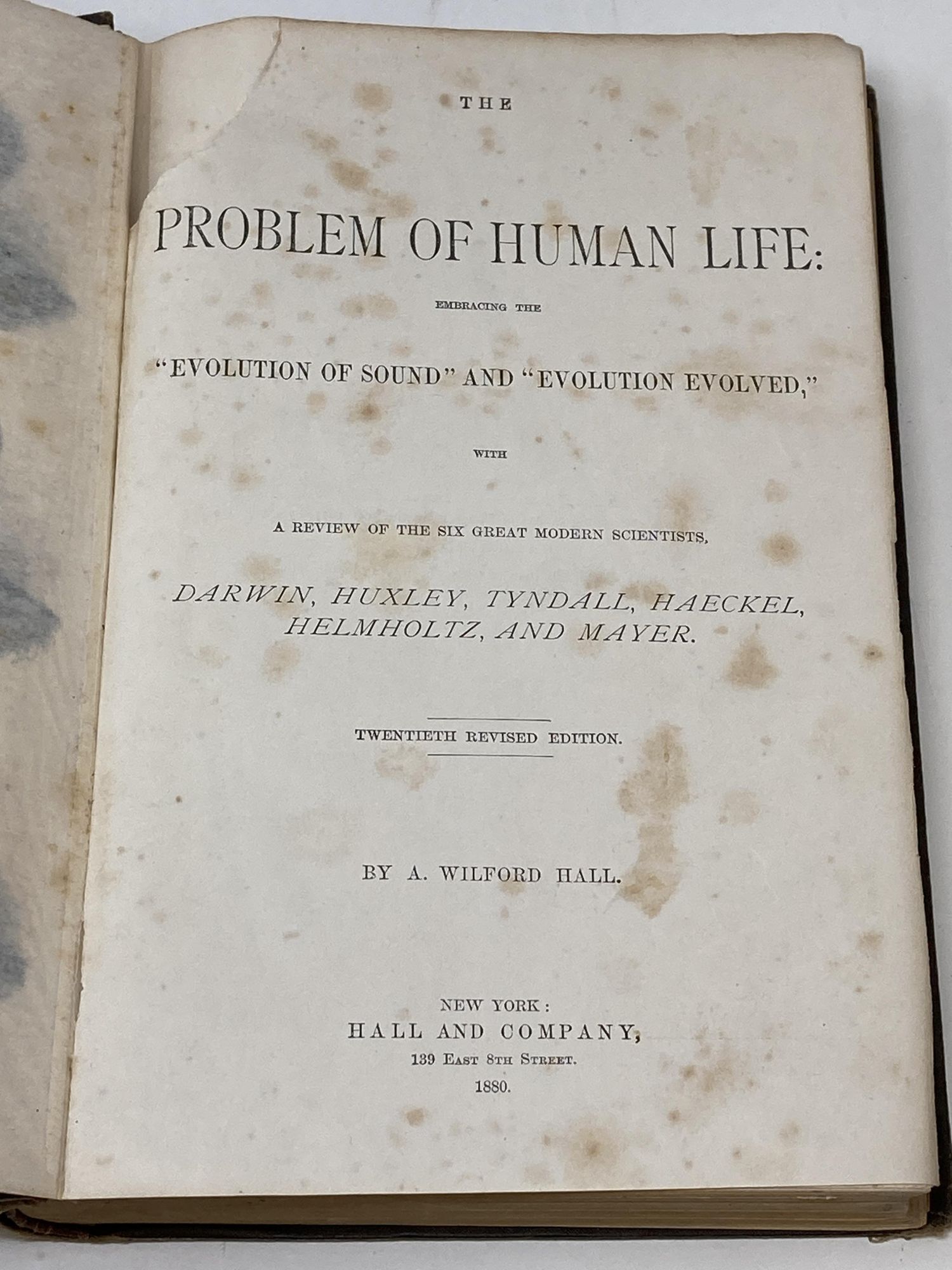 THE

PROBLEM OF HUMAN LIFE:

EMBRACING THE

"EVOLUTION OF SOUND" AND "EVOLUTION EVOLVED,"

WITH

A REVIEW OF THE SIX GREAT MODERN SCIENTISTS,

DARWIN, HUXLEY, TYNDALL, HAECKEL, HELMHOLTZ, AND MAYER.

TWENTIETH REVISED EDITION.

BY A. WILFORD HALL.

NEW YORK:
HALL AND COMPANY,
139 EAST 8TH STREET.
1880.